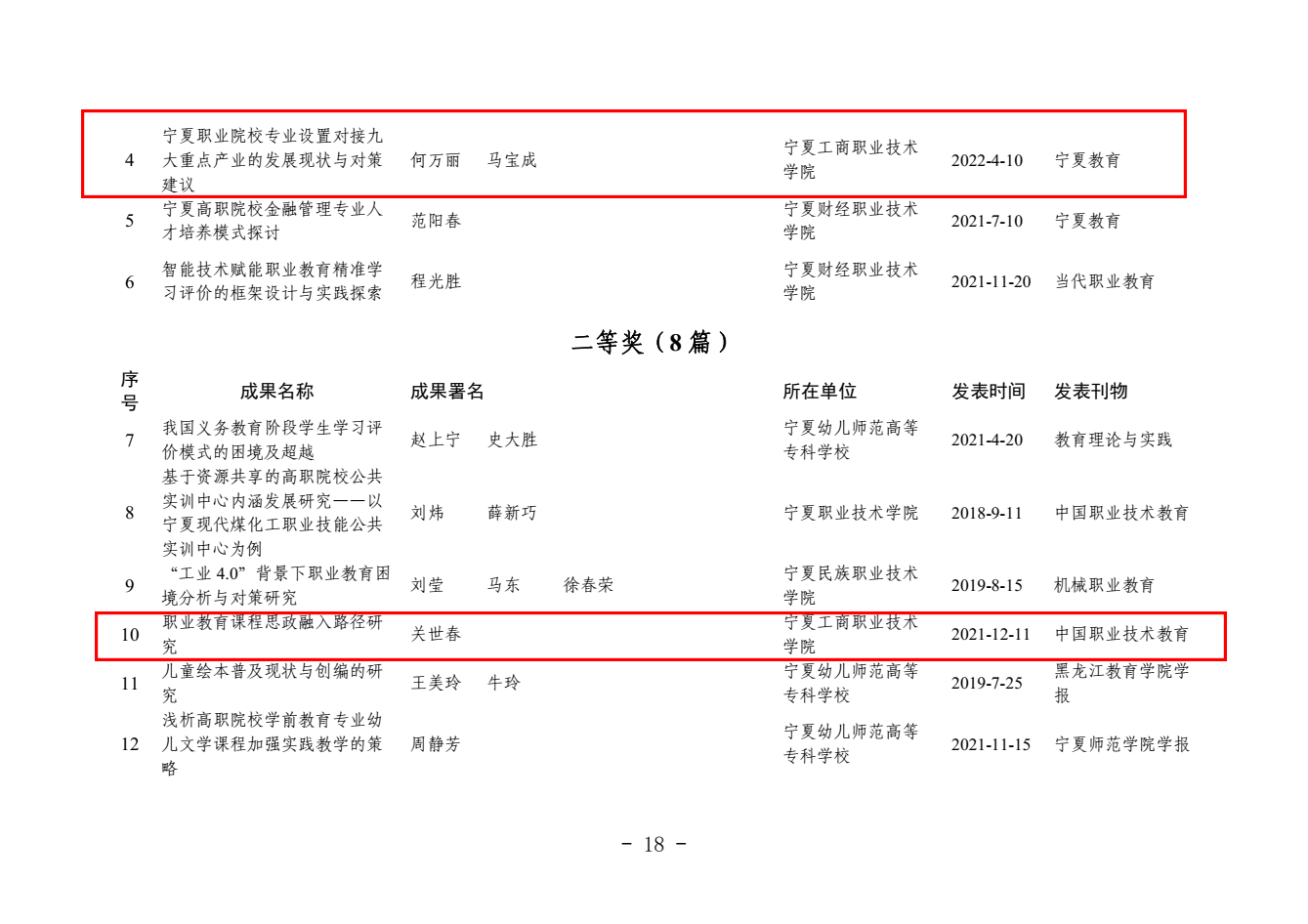 | 4 | 宁夏职业院校专业设置对接九大重点产业的发展现状与对策建议 | 何万丽 马宝成 | 宁夏工商职业技术学院 | 2022-4-10 | 宁夏教育 |
|---|---|---|---|---|---|
| 5 | 宁夏高职院校金融管理专业人才培养模式探讨 | 范阳春 | 宁夏财经职业技术学院 | 2021-7-10 | 宁夏教育 |
| 6 | 智能技术赋能职业教育精准学习评价的框架设计与实践探索 | 程光胜 | 宁夏财经职业技术学院 | 2021-11-20 | 当代职业教育 |

二等奖（8篇）

| 序号 | 成果名称 | 成果署名 | 所在单位 | 发表时间 | 发表刊物 |
|---|---|---|---|---|---|
| 7 | 我国义务教育阶段学生学习评价模式的困境及超越 | 赵上宁 史大胜 | 宁夏幼儿师范高等专科学校 | 2021-4-20 | 教育理论与实践 |
| 8 | 基于资源共享的高职院校公共实训中心内涵发展研究——以宁夏现代煤化工职业技能公共实训中心为例 | 刘炜 薛新巧 | 宁夏职业技术学院 | 2018-9-11 | 中国职业技术教育 |
| 9 | “工业4.0”背景下职业教育困境分析与对策研究 | 刘莹 马东 徐春荣 | 宁夏民族职业技术学院 | 2019-8-15 | 机械职业教育 |
| 10 | 职业教育课程思政融入路径研究 | 关世春 | 宁夏工商职业技术学院 | 2021-12-11 | 中国职业技术教育 |
| 11 | 儿童绘本普及现状与创编的研究 | 王美玲 牛玲 | 宁夏幼儿师范高等专科学校 | 2019-7-25 | 黑龙江教育学院学报 |
| 12 | 浅析高职院校学前教育专业幼儿文学课程加强实践教学的策略 | 周静芳 | 宁夏幼儿师范高等专科学校 | 2021-11-15 | 宁夏师范学院学报 |

- 18 -